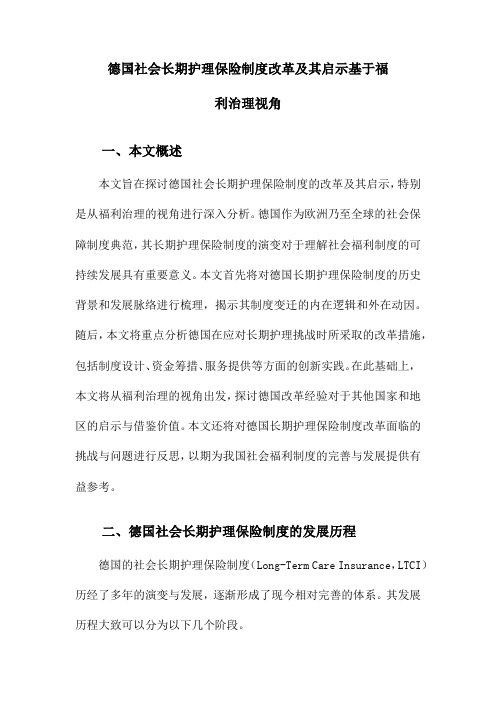 德国社会长期护理保险制度改革及其启示基于福利治理视角

一、本文概述

本文旨在探讨德国社会长期护理保险制度的改革及其启示，特别是从福利治理的视角进行深入分析。德国作为欧洲乃至全球的社会保障制度典范，其长期护理保险制度的演变对于理解社会福利制度的可持续发展具有重要意义。本文首先将对德国长期护理保险制度的历史背景和发展脉络进行梳理，揭示其制度变迁的内在逻辑和外在动因。随后，本文将重点分析德国在应对长期护理挑战时所采取的改革措施，包括制度设计、资金筹措、服务提供等方面的创新实践。在此基础上，本文将从福利治理的视角出发，探讨德国改革经验对于其他国家和地区的启示与借鉴价值。本文还将对德国长期护理保险制度改革面临的挑战与问题进行反思，以期为我国社会福利制度的完善与发展提供有益参考。

二、德国社会长期护理保险制度的发展历程

德国的社会长期护理保险制度（Long-Term Care Insurance，LTCI）历经了多年的演变与发展，逐渐形成了现今相对完善的体系。其发展历程大致可以分为以下几个阶段。